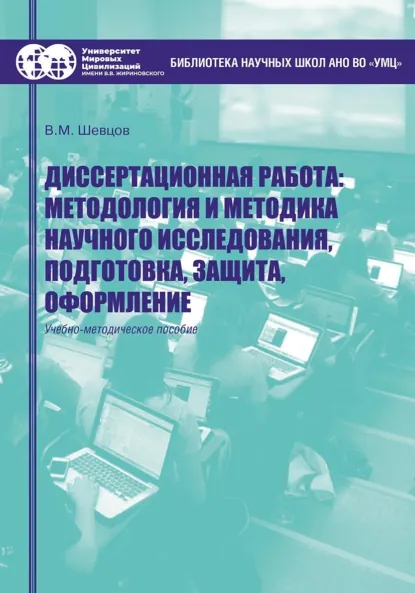 Университет Мировых Цивилизаций ИМЕНИ В.В. ЖИРИНОВСКОГО

БИБЛИОТЕКА НАУЧНЫХ ШКОЛ АНО ВО «УМЦ»

В.М. Шевцов

ДИССЕРТАЦИОННАЯ РАБОТА: МЕТОДОЛОГИЯ И МЕТОДИКА НАУЧНОГО ИССЛЕДОВАНИЯ, ПОДГОТОВКА, ЗАЩИТА, ОФОРМЛЕНИЕ

Учебно-методическое пособие